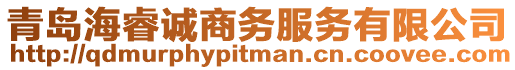 青岛海睿诚商务服务有限公司
http://qdmurphypitman.cn.coovee.com